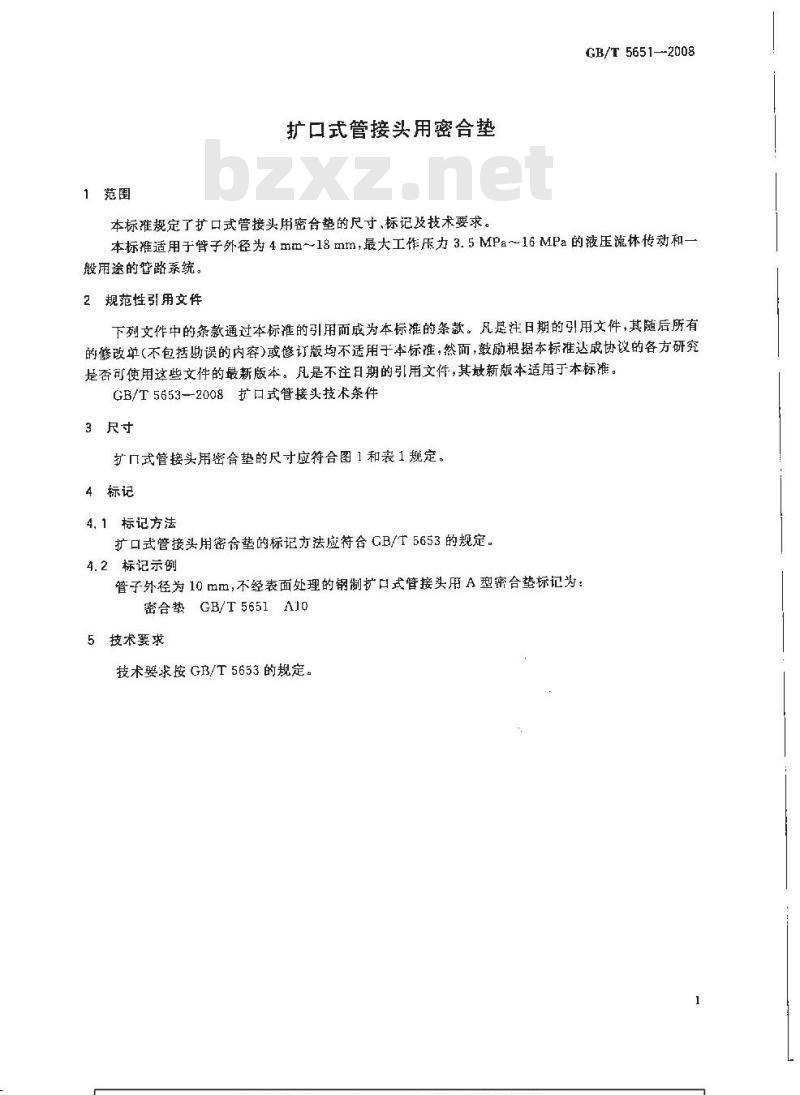 GB/T 5651—2008

扩口式管接头用密合垫

bzxz.net

1 范围

本标准规定了扩口式管接头用密合垫的尺寸、标记及技术要求。

本标准适用于管子外径为 4 mm～18 mm，最大工作压力 3.5 MPa～16 MPa 的液压流体传动和一般用途的管路系统。

2 规范性引用文件

下列文件中的条款通过本标准的引用而成为本标准的条款。凡是注日期的引用文件，其随后所有的修改单(不包括勘误的内容)或修订版均不适用于本标准，然而，鼓励根据本标准达成协议的各方研究是否可使用这些文件的最新版本。凡是不注日期的引用文件，其最新版本适用于本标准。

GB/T 5653—2008 扩口式管接头技术条件

3 尺寸

扩口式管接头用密合垫的尺寸应符合图 1 和表 1 规定。

4 标记

4.1 标记方法

扩口式管接头用密合垫的标记方法应符合 GB/T 5653 的规定。

4.2 标记示例

管子外径为 10 mm，不经表面处理的钢制扩口式管接头用 A 型密合垫标记为：

密合垫 GB/T 5651 A10

5 技术要求

技术要求按 GB/T 5653 的规定。

1